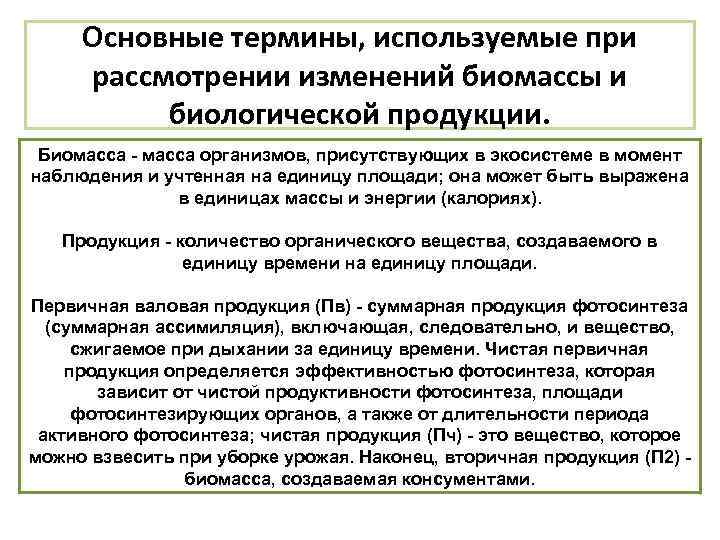 Основные термины, используемые при рассмотрении изменений биомассы и биологической продукции.

Биомасса - масса организмов, присутствующих в экосистеме в момент наблюдения и учтенная на единицу площади; она может быть выражена в единицах массы и энергии (калориях).

Продукция - количество органического вещества, создаваемого в единицу времени на единицу площади.

Первичная валовая продукция (Пв) - суммарная продукция фотосинтеза (суммарная ассимиляция), включающая, следовательно, и вещество, сжигаемое при дыхании за единицу времени. Чистая первичная продукция определяется эффективностью фотосинтеза, которая зависит от чистой продуктивности фотосинтеза, площади фотосинтезирующих органов, а также от длительности периода активного фотосинтеза; чистая продукция (Пч) - это вещество, которое можно взвесить при уборке урожая. Наконец, вторичная продукция (П2) - биомасса, создаваемая консументами.